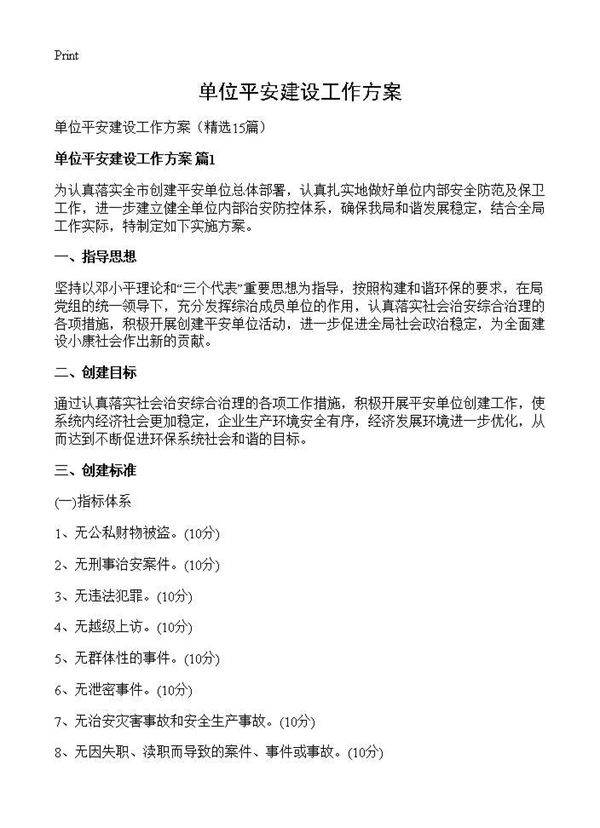 Print

单位平安建设工作方案

单位平安建设工作方案（精选15篇）

单位平安建设工作方案 篇1

为认真落实全市创建平安单位总体部署，认真扎实地做好单位内部安全防范及保卫工作，进一步建立健全单位内部治安防控体系，确保我局和谐发展稳定，结合全局工作实际，特制定如下实施方案。

一、指导思想

坚持以邓小平理论和“三个代表”重要思想为指导，按照构建和谐环保的要求，在局党组的统一领导下，充分发挥综治成员单位的作用，认真落实社会治安综合治理的各项措施，积极开展创建平安单位活动，进一步促进全局社会政治稳定，为全面建设小康社会作出新的贡献。

二、创建目标

通过认真落实社会治安综合治理的各项工作措施，积极开展平安单位创建工作，使系统内经济社会更加稳定，企业生产环境安全有序，经济发展环境进一步优化，从而达到不断促进环保系统社会和谐的目标。

三、创建标准

(一)指标体系

1、无公私财物被盗。(10分)

2、无刑事治安案件。(10分)

3、无违法犯罪。(10分)

4、无越级上访。(10分)

5、无群体性的事件。(10分)

6、无泄密事件。(10分)

7、无治安灾害事故和安全生产事故。(10分)

8、无因失职、渎职而导致的案件、事件或事故。(10分)